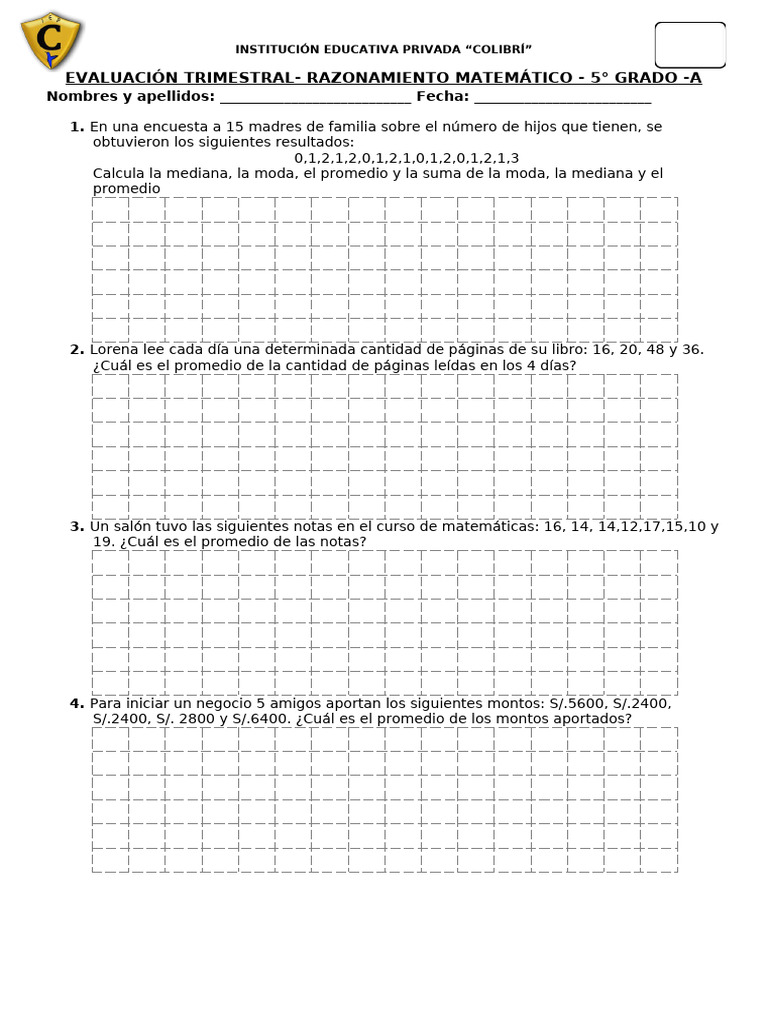 INSTITUCIÓN EDUCATIVA PRIVADA "COLIBRÍ"

EVALUACIÓN TRIMESTRAL- RAZONAMIENTO MATEMÁTICO - 5° GRADO -A

Nombres y apellidos: ____ Fecha: ____

1. En una encuesta a 15 madres de familia sobre el número de hijos que tienen, se obtuvieron los siguientes resultados:

0,1,2,1,2,0,1,2,1,0,1,2,0,1,2,1,3

Calcula la mediana, la moda, el promedio y la suma de la moda, la mediana y el promedio

2. Lorena lee cada día una determinada cantidad de páginas de su libro: 16, 20, 48 y 36. ¿Cuál es el promedio de la cantidad de páginas leídas en los 4 días?

3. Un salón tuvo las siguientes notas en el curso de matemáticas: 16, 14, 14,12,17,15,10 y 19. ¿Cuál es el promedio de las notas?

4. Para iniciar un negocio 5 amigos aportan los siguientes montos: S/.5600, S/.2400, S/.2400, S/. 2800 y S/.6400. ¿Cuál es el promedio de los montos aportados?